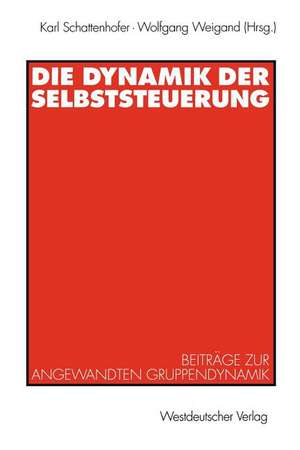 Karl Schattenhofer · Wolfgang Weigand (Hrsg.)

DIE DYNAMIK DER SELBSTSTEUERUNG

BEITRÄGE ZUR ANGEWANDTEN GRUPPENDYNAMIK

Westdeutscher Verlag